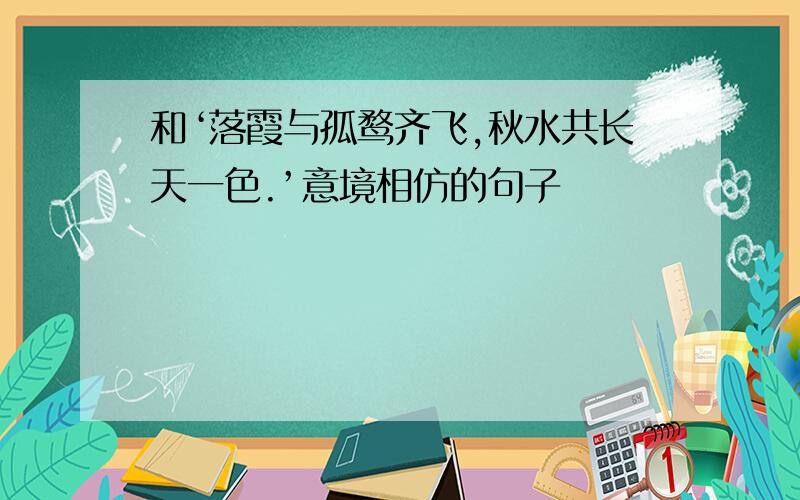 和‘落霞与孤鹜齐飞,秋水共长天一色.’意境相仿的句子